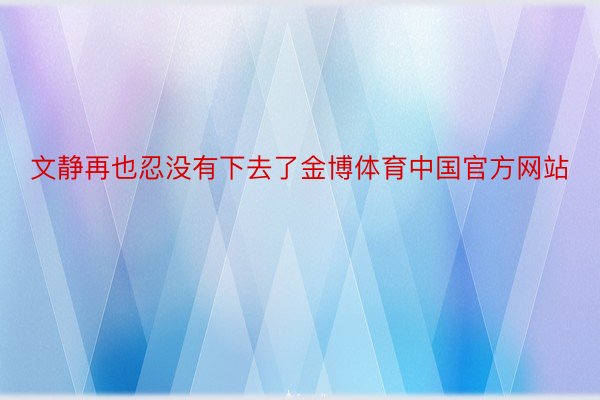 文静再也忍没有下去了金博体育中国官方网站